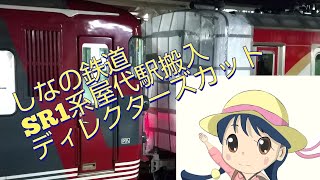 しなの鉄道
SR1系屋代駅搬入
ディレクターズカット